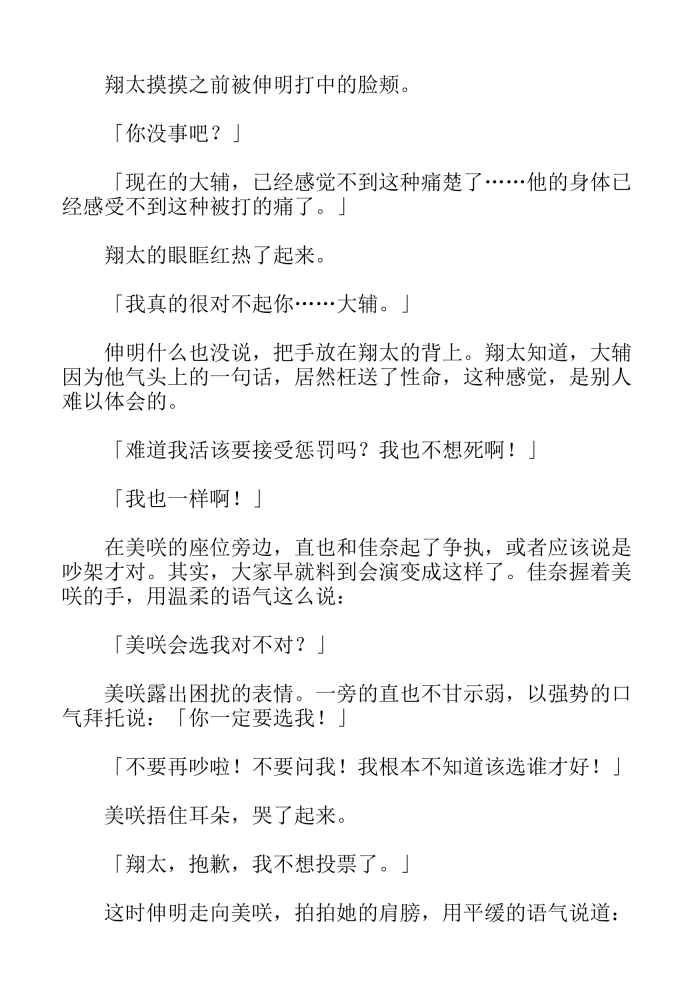 翔太摸摸之前被伸明打中的脸颊。

「你没事吧？」

「现在的大辅，已经感觉不到这种痛楚了……他的身体已经感受不到这种被打的痛了。」

翔太的眼眶红热了起来。

「我真的很对不起你……大辅。」

伸明什么也没说，把手放在翔太的背上。翔太知道，大辅因为他气头上的一句话，居然枉送了性命，这种感觉，是别人难以体会的。

「难道我活该要接受惩罚吗？我也不想死啊！」

「我也一样啊！」

在美咲的座位旁边，直也和佳奈起了争执，或者应该说是吵架才对。其实，大家早就料到会演变成这样了。佳奈握着美咲的手，用温柔的语气这么说：

「美咲会选我对不对？」

美咲露出困扰的表情。一旁的直也不甘示弱，以强势的口气拜托说：「你一定要选我！」

「不要再吵啦！不要问我！我根本不知道该选谁才好！」

美咲捂住耳朵，哭了起来。

「翔太，抱歉，我不想投票了。」

这时伸明走向美咲，拍拍她的肩膀，用平缓的语气说道：